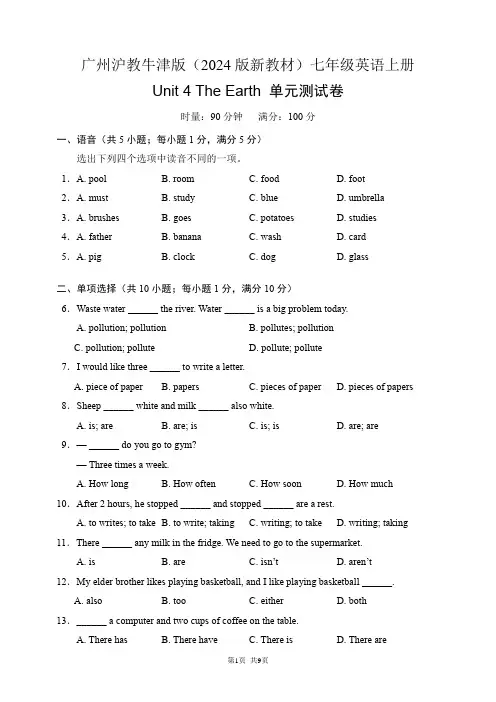 广州沪教牛津版（2024 版新教材）七年级英语上册
Unit 4 The Earth 单元测试卷

时量：90 分钟　满分：100 分

一、语音（共 5 小题；每小题 1 分，满分 5 分）
选出下列四个选项中读音不同的一项。

1. A. pool　B. room　C. food　D. foot
2. A. must　B. study　C. blue　D. umbrella
3. A. brushes　B. goes　C. potatoes　D. studies
4. A. father　B. banana　C. wash　D. card
5. A. pig　B. clock　C. dog　D. glass

二、单项选择（共 10 小题；每小题 1 分，满分 10 分）
6. Waste water ______ the river. Water ______ is a big problem today.
A. pollution; pollution　B. pollutes; pollution
C. pollution; pollute　D. pollute; pollute
7. I would like three ______ to write a letter.
A. piece of paper　B. papers　C. pieces of paper　D. pieces of papers
8. Sheep ______ white and milk ______ also white.
A. is; are　B. are; is　C. is; is　D. are; are
9. — ______ do you go to gym?
— Three times a week.
A. How long　B. How often　C. How soon　D. How much
10. After 2 hours, he stopped ______ and stopped ______ are a rest.
A. to writes; to take　B. to write; taking　C. writing; to take　D. writing; taking
11. There ______ any milk in the fridge. We need to go to the supermarket.
A. is　B. are　C. isn't　D. aren't
12. My elder brother likes playing basketball, and I like playing basketball ______.
A. also　B. too　C. either　D. both
13. ______ a computer and two cups of coffee on the table.
A. There has　B. There have　C. There is　D. There are

第1页 共9页